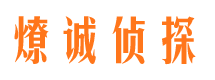 燎诚侦探